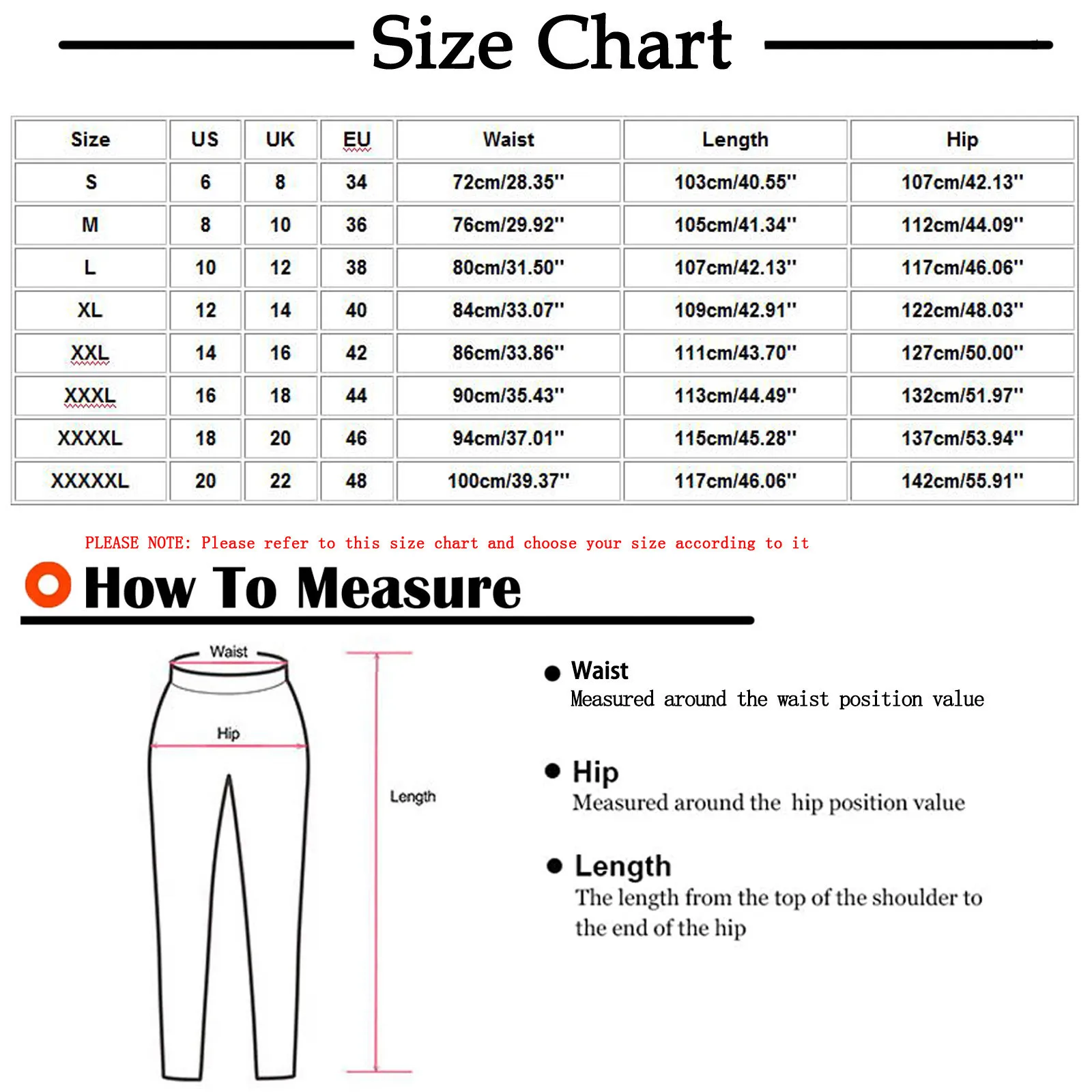 Size Chart

| Size | US | UK | EU | Waist | Length | Hip |
|---|---|---|---|---|---|---|
| S | 6 | 8 | 34 | 72cm/28.35'' | 103cm/40.55'' | 107cm/42.13'' |
| M | 8 | 10 | 36 | 76cm/29.92'' | 105cm/41.34'' | 112cm/44.09'' |
| L | 10 | 12 | 38 | 80cm/31.50'' | 107cm/42.13'' | 117cm/46.06'' |
| XL | 12 | 14 | 40 | 84cm/33.07'' | 109cm/42.91'' | 122cm/48.03'' |
| XXL | 14 | 16 | 42 | 86cm/33.86'' | 111cm/43.70'' | 127cm/50.00'' |
| XXXL | 16 | 18 | 44 | 90cm/35.43'' | 113cm/44.49'' | 132cm/51.97'' |
| XXXXL | 18 | 20 | 46 | 94cm/37.01'' | 115cm/45.28'' | 137cm/53.94'' |
| XXXXXL | 20 | 22 | 48 | 100cm/39.37'' | 117cm/46.06'' | 142cm/55.91'' |

PLEASE NOTE: Please refer to this size chart and choose your size according to it

How To Measure

Waist

Hip

Length

Waist
Measured around the waist position value

Hip
Measured around the hip position value

Length
The length from the top of the shoulder to the end of the hip